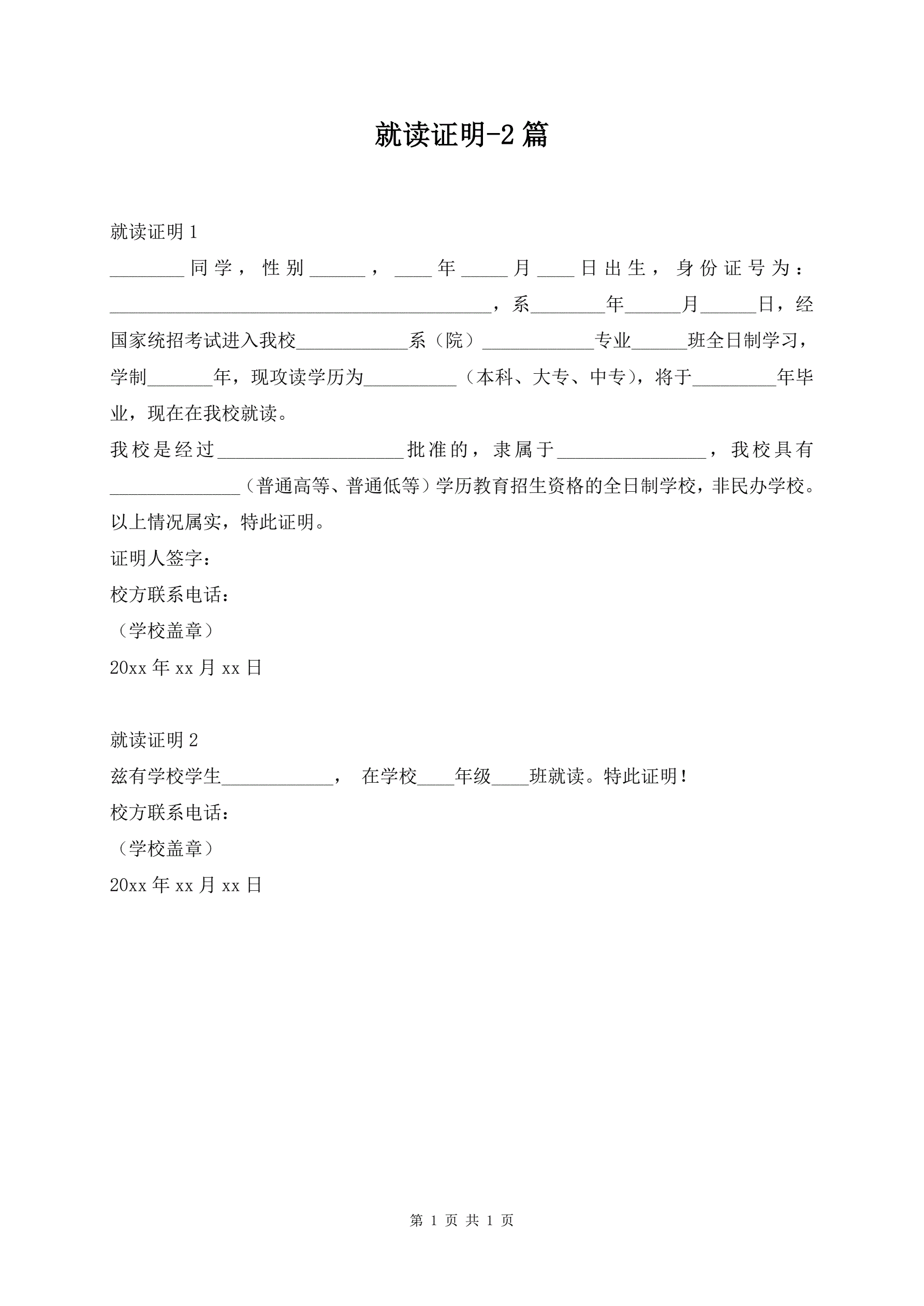 就读证明-2篇

就读证明1

________同学，性别______，____年_____月____日出生，身份证号为：__________________________________________，系________年______月______日，经国家统招考试进入我校____________系（院）____________专业______班全日制学习，学制_______年，现攻读学历为__________（本科、大专、中专），将于_________年毕业，现在在我校就读。

我校是经过____________________批准的，隶属于________________，我校具有______________（普通高等、普通低等）学历教育招生资格的全日制学校，非民办学校。

以上情况属实，特此证明。

证明人签字：

校方联系电话：

（学校盖章）

20xx年xx月xx日

就读证明2

兹有学校学生____________， 在学校____年级____班就读。特此证明！

校方联系电话：

（学校盖章）

20xx年xx月xx日

第 1 页 共 1 页